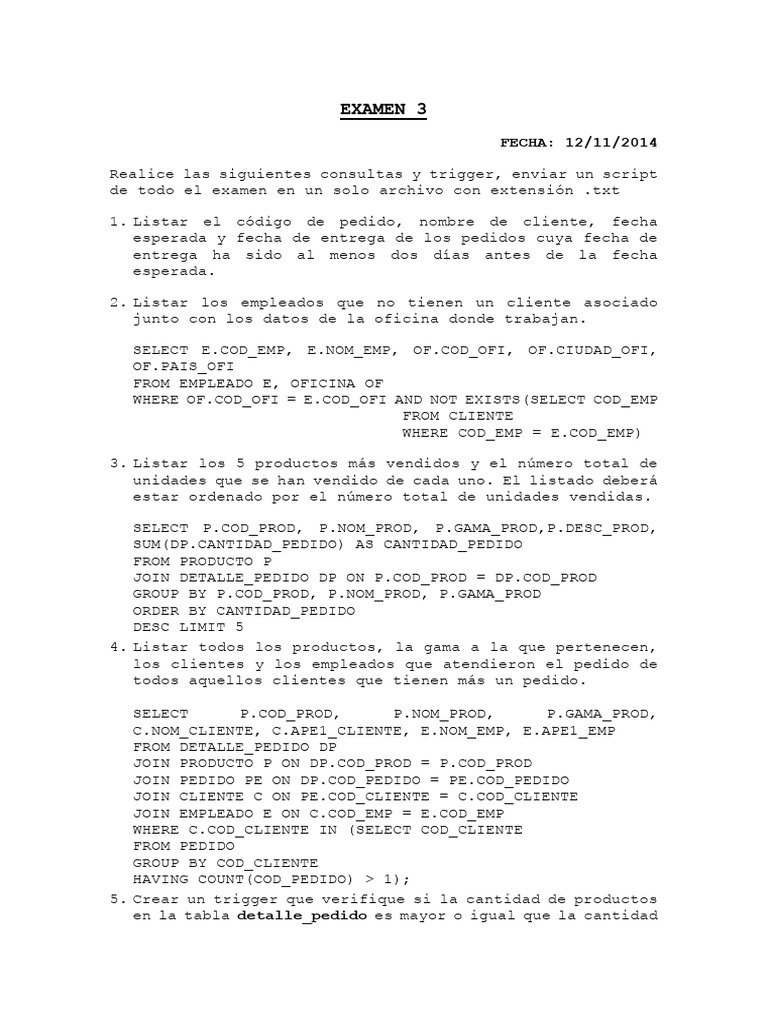 EXAMEN 3

FECHA: 12/11/2014

Realice las siguientes consultas y trigger, enviar un script de todo el examen en un solo archivo con extensión .txt

1. Listar el código de pedido, nombre de cliente, fecha esperada y fecha de entrega de los pedidos cuya fecha de entrega ha sido al menos dos días antes de la fecha esperada.

2. Listar los empleados que no tienen un cliente asociado junto con los datos de la oficina donde trabajan.

SELECT E.COD_EMP, E.NOM_EMP, OF.COD_OFI, OF.CIUDAD_OFI, OF.PAIS_OFI
FROM EMPLEADO E, OFICINA OF
WHERE OF.COD_OFI = E.COD_OFI AND NOT EXISTS(SELECT COD_EMP
FROM CLIENTE
WHERE COD_EMP = E.COD_EMP)

3. Listar los 5 productos más vendidos y el número total de unidades que se han vendido de cada uno. El listado deberá estar ordenado por el número total de unidades vendidas.

SELECT P.COD_PROD, P.NOM_PROD, P.GAMA_PROD,P.DESC_PROD, SUM(DP.CANTIDAD_PEDIDO) AS CANTIDAD_PEDIDO
FROM PRODUCTO P
JOIN DETALLE_PEDIDO DP ON P.COD_PROD = DP.COD_PROD
GROUP BY P.COD_PROD, P.NOM_PROD, P.GAMA_PROD
ORDER BY CANTIDAD_PEDIDO
DESC LIMIT 5

4. Listar todos los productos, la gama a la que pertenecen, los clientes y los empleados que atendieron el pedido de todos aquellos clientes que tienen más un pedido.

SELECT P.COD_PROD, P.NOM_PROD, P.GAMA_PROD, C.NOM_CLIENTE, C.APE1_CLIENTE, E.NOM_EMP, E.APE1_EMP
FROM DETALLE_PEDIDO DP
JOIN PRODUCTO P ON DP.COD_PROD = P.COD_PROD
JOIN PEDIDO PE ON DP.COD_PEDIDO = PE.COD_PEDIDO
JOIN CLIENTE C ON PE.COD_CLIENTE = C.COD_CLIENTE
JOIN EMPLEADO E ON C.COD_EMP = E.COD_EMP
WHERE C.COD_CLIENTE IN (SELECT COD_CLIENTE
FROM PEDIDO
GROUP BY COD_CLIENTE
HAVING COUNT(COD_PEDIDO) > 1);

5. Crear un trigger que verifique si la cantidad de productos en la tabla detalle_pedido es mayor o igual que la cantidad